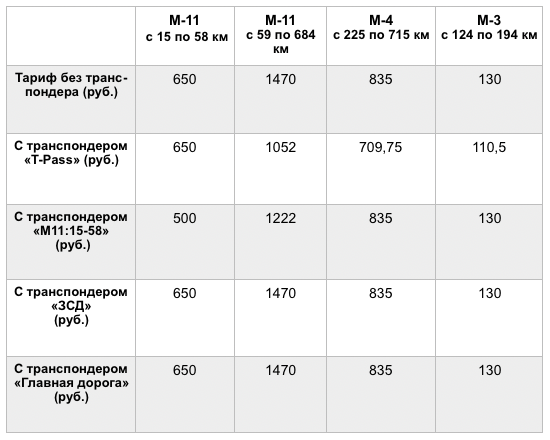 | | М-11 с 15 по 58 км | М-11 с 59 по 684 км | М-4 с 225 по 715 км | М-3 с 124 по 194 км |
|---|---|---|---|---|
| Тариф без транспондера (руб.) | 650 | 1470 | 835 | 130 |
| С транспондером «T-Pass» (руб.) | 650 | 1052 | 709,75 | 110,5 |
| С транспондером «М11:15-58» (руб.) | 500 | 1222 | 835 | 130 |
| С транспондером «ЗСД» (руб.) | 650 | 1470 | 835 | 130 |
| С транспондером «Главная дорога» (руб.) | 650 | 1470 | 835 | 130 |